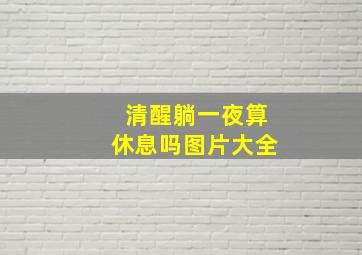 清醒躺一夜算
休息吗图片大全